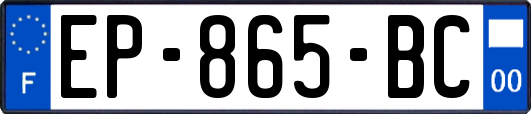 F
EP-865-BC
00